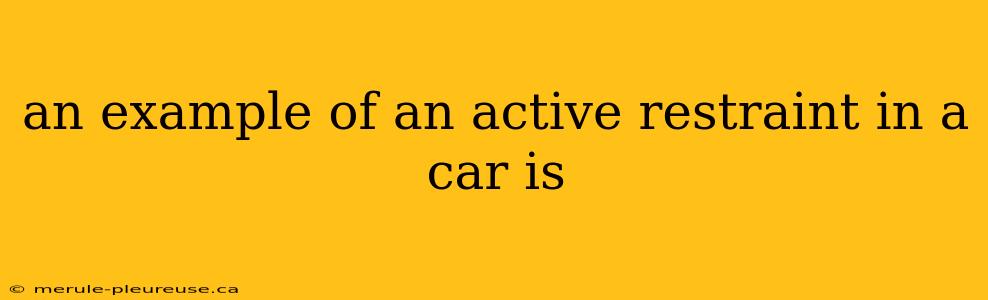 an example of an active restraint in a car is

© merule-pleureuse.ca